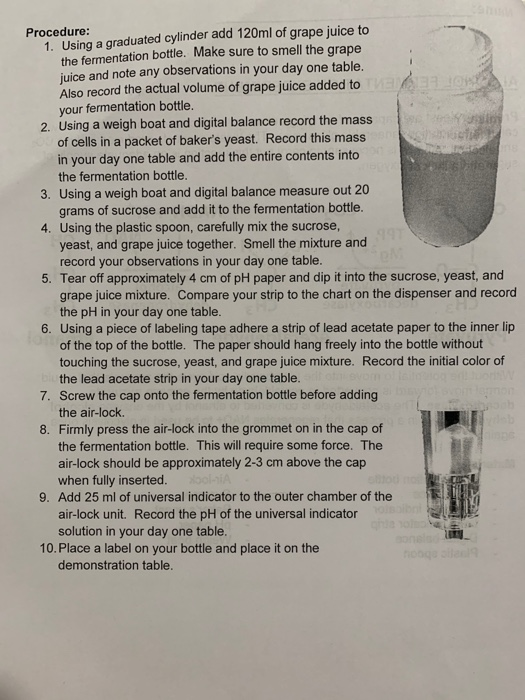 Procedure:
1. Using a graduated cylinder add 120ml of grape juice to the fermentation bottle. Make sure to smell the grape juice and note any observations in your day one table. Also record the actual volume of grape juice added to your fermentation bottle.
2. Using a weigh boat and digital balance record the mass of cells in a packet of baker's yeast. Record this mass in your day one table and add the entire contents into the fermentation bottle.
3. Using a weigh boat and digital balance measure out 20 grams of sucrose and add it to the fermentation bottle.
4. Using the plastic spoon, carefully mix the sucrose, yeast, and grape juice together. Smell the mixture and record your observations in your day one table.
5. Tear off approximately 4 cm of pH paper and dip it into the sucrose, yeast, and grape juice mixture. Compare your strip to the chart on the dispenser and record the pH in your day one table.
6. Using a piece of labeling tape adhere a strip of lead acetate paper to the inner lip of the top of the bottle. The paper should hang freely into the bottle without touching the sucrose, yeast, and grape juice mixture. Record the initial color of the lead acetate strip in your day one table.
7. Screw the cap onto the fermentation bottle before adding the air-lock.
8. Firmly press the air-lock into the grommet on in the cap of the fermentation bottle. This will require some force. The air-lock should be approximately 2-3 cm above the cap when fully inserted.
9. Add 25 ml of universal indicator to the outer chamber of the air-lock unit. Record the pH of the universal indicator solution in your day one table.
10. Place a label on your bottle and place it on the demonstration table.